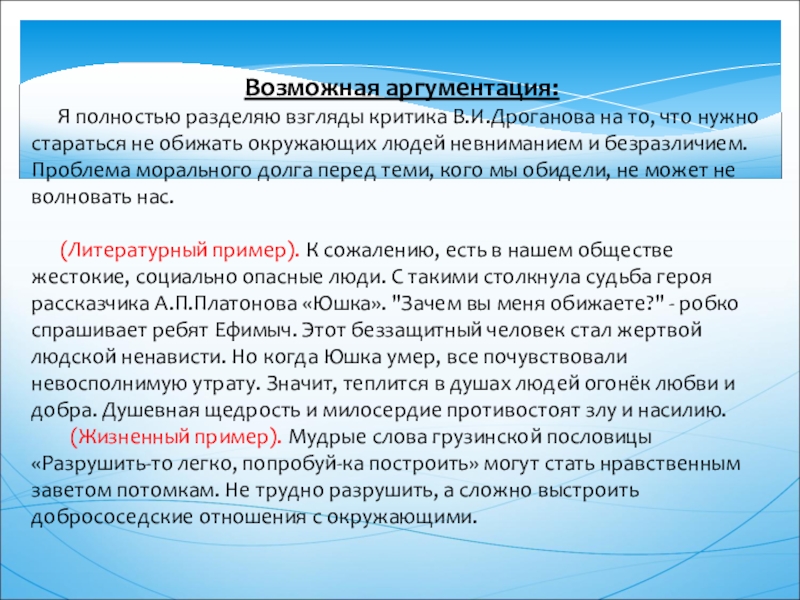 Возможная аргументация:

Я полностью разделяю взгляды критика В.И.Дроганова на то, что нужно стараться не обижать окружающих людей невниманием и безразличием. Проблема морального долга перед теми, кого мы обидели, не может не волновать нас.

(Литературный пример). К сожалению, есть в нашем обществе жестокие, социально опасные люди. С такими столкнула судьба героя рассказчика А.П.Платонова «Юшка». "Зачем вы меня обижаете?" - робко спрашивает ребят Ефимыч. Этот беззащитный человек стал жертвой людской ненависти. Но когда Юшка умер, все почувствовали невосполнимую утрату. Значит, теплится в душах людей огонёк любви и добра. Душевная щедрость и милосердие противостоят злу и насилию.

(Жизненный пример). Мудрые слова грузинской пословицы «Разрушить-то легко, попробуй-ка построить» могут стать нравственным заветом потомкам. Не трудно разрушить, а сложно выстроить добрососедские отношения с окружающими.